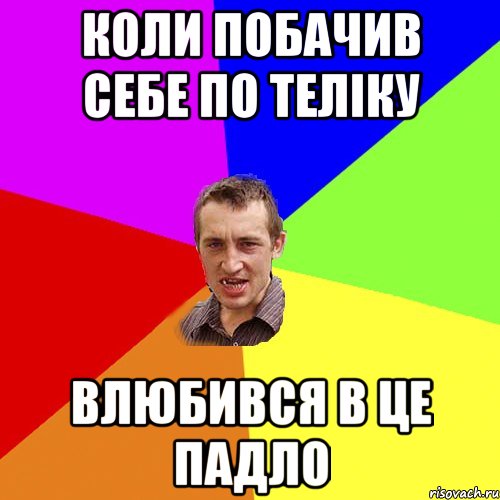 КОЛИ ПОБАЧИВ СЕБЕ ПО ТЕЛІКУ

ВЛЮБИВСЯ В ЦЕ ПАДЛО

risovach.ru